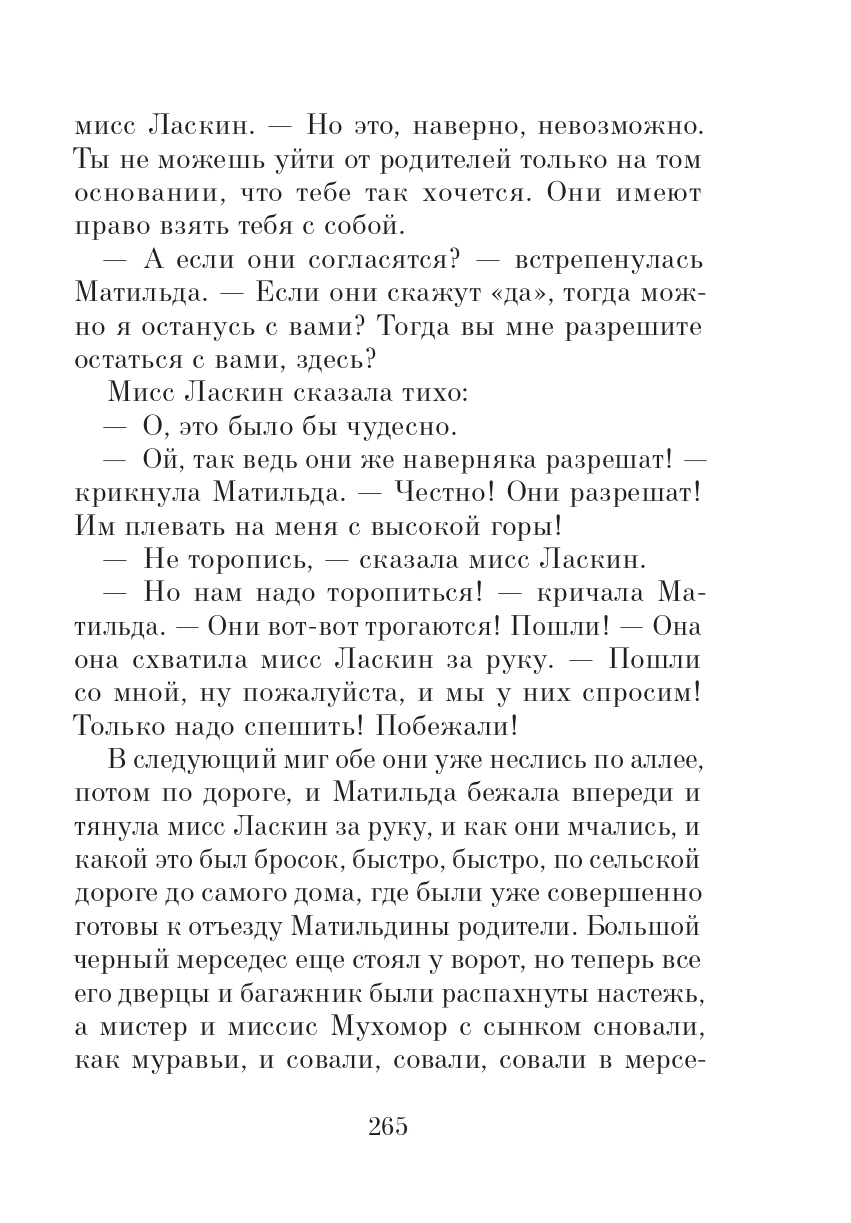 мисс Ласкин. — Но это, наверно, невозможно. Ты не можешь уйти от родителей только на том основании, что тебе так хочется. Они имеют право взять тебя с собой.

— А если они согласятся? — встрепенулась Матильда. — Если они скажут «да», тогда можно я останусь с вами? Тогда вы мне разрешите остаться с вами, здесь?

Мисс Ласкин сказала тихо:

— О, это было бы чудесно.

— Ой, так ведь они же наверняка разрешат! — крикнула Матильда. — Честно! Они разрешат! Им плевать на меня с высокой горы!

— Не торопись, — сказала мисс Ласкин.

— Но нам надо торопиться! — кричала Матильда. — Они вот-вот трогаются! Пошли! — Она она схватила мисс Ласкин за руку. — Пошли со мной, ну пожалуйста, и мы у них спросим! Только надо спешить! Побежали!

В следующий миг обе они уже неслись по аллее, потом по дороге, и Матильда бежала впереди и тянула мисс Ласкин за руку, и как они мчались, и какой это был бросок, быстро, быстро, по сельской дороге до самого дома, где были уже совершенно готовы к отъезду Матильдины родители. Большой черный мерседес еще стоял у ворот, но теперь все его дверцы и багажник были распахнуты настежь, а мистер и миссис Мухомор с сынком сновали, как муравьи, и совали, совали, совали в мерсе-

265